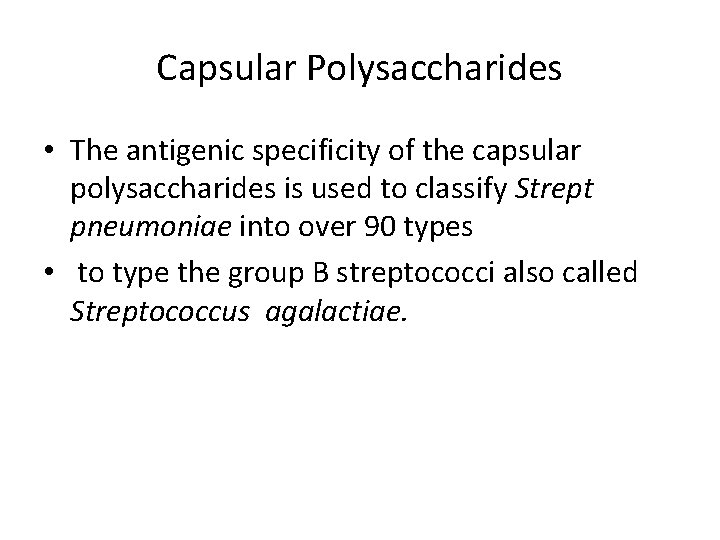 Capsular Polysaccharides

• The antigenic specificity of the capsular polysaccharides is used to classify Strept pneumoniae into over 90 types
• to type the group B streptococci also called Streptococcus agalactiae.